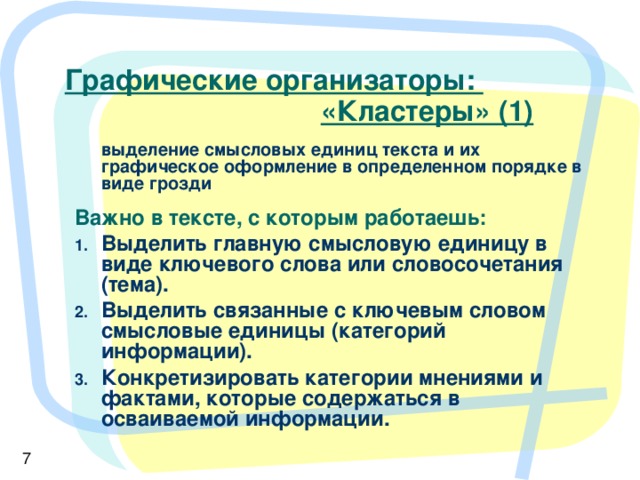 Графические организаторы:
«Кластеры» (1)

выделение смысловых единиц текста и их графическое оформление в определенном порядке в виде грозди

Важно в тексте, с которым работаешь:
1. Выделить главную смысловую единицу в виде ключевого слова или словосочетания (тема).
2. Выделить связанные с ключевым словом смысловые единицы (категорий информации).
3. Конкретизировать категории мнениями и фактами, которые содержаться в осваиваемой информации.

7